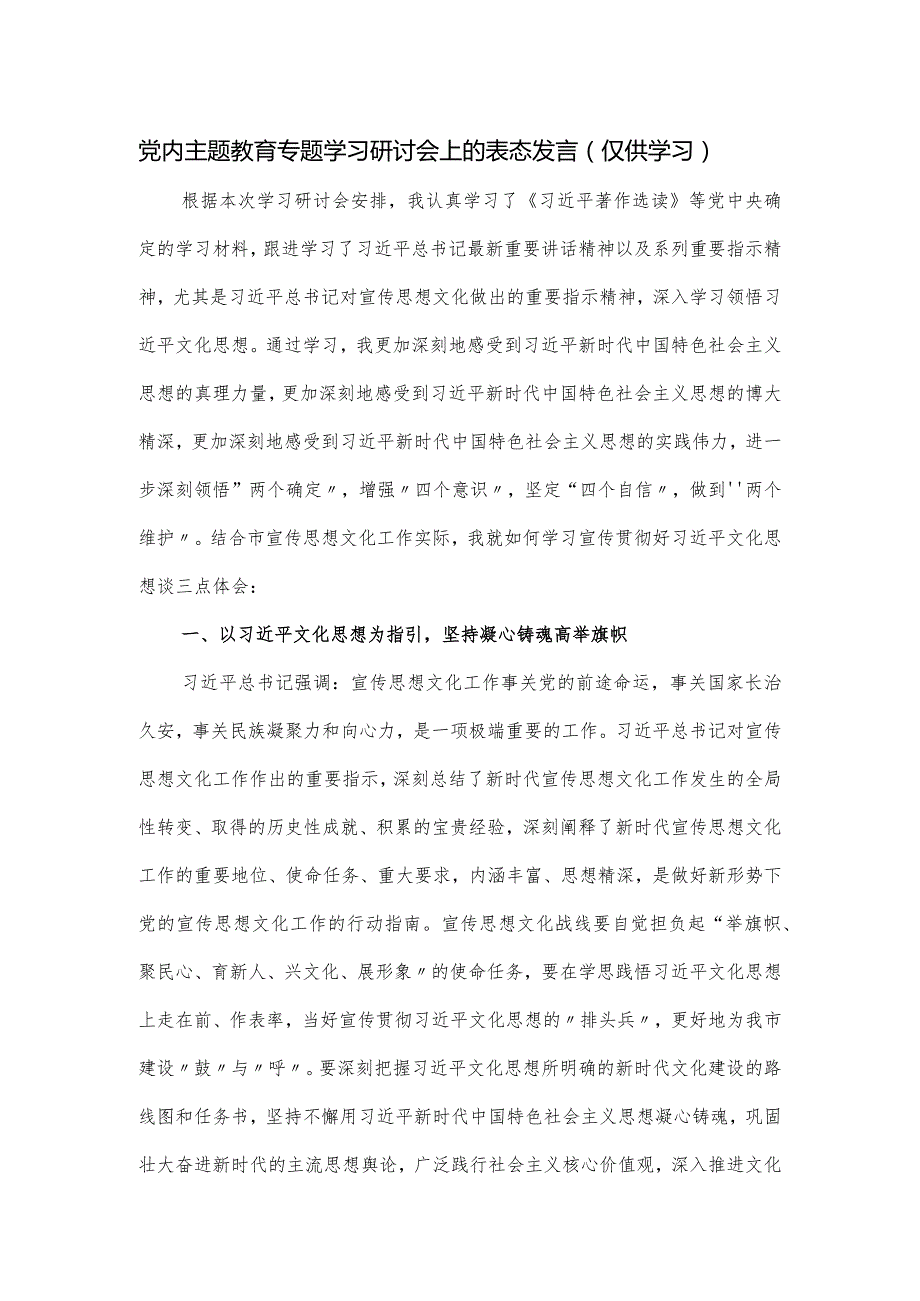 党内主题教育专题学习研讨会上的表态发言（仅供学习）

根据本次学习研讨会安排，我认真学习了《习近平著作选读》等党中央确定的学习材料，跟进学习了习近平总书记最新重要讲话精神以及系列重要指示精神，尤其是习近平总书记对宣传思想文化做出的重要指示精神，深入学习领悟习近平文化思想。通过学习，我更加深刻地感受到习近平新时代中国特色社会主义思想的真理力量，更加深刻地感受到习近平新时代中国特色社会主义思想的博大精深，更加深刻地感受到习近平新时代中国特色社会主义思想的实践伟力，进一步深刻领悟”两个确定〃，增强〃四个意识〃，坚定“四个自信〃，做到''两个维护〃。结合市宣传思想文化工作实际，我就如何学习宣传贯彻好习近平文化思想谈三点体会：

一、以习近平文化思想为指引，坚持凝心铸魂高举旗帜

习近平总书记强调：宣传思想文化工作事关党的前途命运，事关国家长治久安，事关民族凝聚力和向心力，是一项极端重要的工作。习近平总书记对宣传思想文化工作作出的重要指示，深刻总结了新时代宣传思想文化工作发生的全局性转变、取得的历史性成就、积累的宝贵经验，深刻阐释了新时代宣传思想文化工作的重要地位、使命任务、重大要求，内涵丰富、思想精深，是做好新形势下党的宣传思想文化工作的行动指南。宣传思想文化战线要自觉担负起“举旗帜、聚民心、育新人、兴文化、展形象〃的使命任务，要在学思践悟习近平文化思想上走在前、作表率，当好宣传贯彻习近平文化思想的〃排头兵〃，更好地为我市建设〃鼓〃与〃呼〃。要深刻把握习近平文化思想所明确的新时代文化建设的路线图和任务书，坚持不懈用习近平新时代中国特色社会主义思想凝心铸魂，巩固壮大奋进新时代的主流思想舆论，广泛践行社会主义核心价值观，深入推进文化